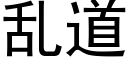 乱道